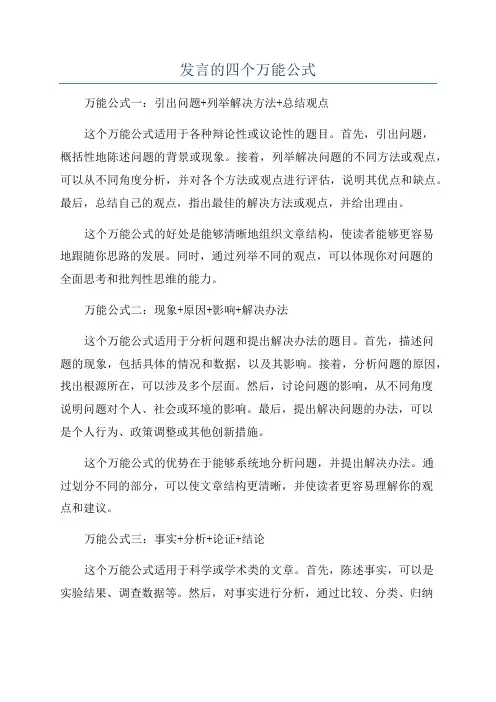 发言的四个万能公式

万能公式一：引出问题+列举解决方法+总结观点

这个万能公式适用于各种辩论性或议论性的题目。首先，引出问题，概括性地陈述问题的背景或现象。接着，列举解决问题的不同方法或观点，可以从不同角度分析，并对各个方法或观点进行评估，说明其优点和缺点。最后，总结自己的观点，指出最佳的解决方法或观点，并给出理由。

这个万能公式的好处是能够清晰地组织文章结构，使读者能够更容易地跟随你思路的发展。同时，通过列举不同的观点，可以体现你对问题的全面思考和批判性思维的能力。

万能公式二：现象+原因+影响+解决办法

这个万能公式适用于分析问题和提出解决办法的题目。首先，描述问题的现象，包括具体的情况和数据，以及其影响。接着，分析问题的原因，找出根源所在，可以涉及多个层面。然后，讨论问题的影响，从不同角度说明问题对个人、社会或环境的影响。最后，提出解决问题的办法，可以是个人行为、政策调整或其他创新措施。

这个万能公式的优势在于能够系统地分析问题，并提出解决办法。通过划分不同的部分，可以使文章结构更清晰，并使读者更容易理解你的观点和建议。

万能公式三：事实+分析+论证+结论

这个万能公式适用于科学或学术类的文章。首先，陈述事实，可以是实验结果、调查数据等。然后，对事实进行分析，通过比较、分类、归纳